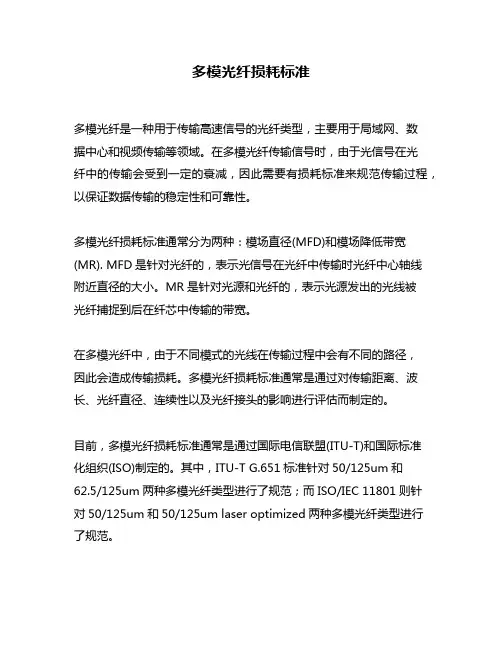 多模光纤损耗标准

多模光纤是一种用于传输高速信号的光纤类型，主要用于局域网、数据中心和视频传输等领域。在多模光纤传输信号时，由于光信号在光纤中的传输会受到一定的衰减，因此需要有损耗标准来规范传输过程，以保证数据传输的稳定性和可靠性。

多模光纤损耗标准通常分为两种：模场直径(MFD)和模场降低带宽(MR). MFD 是针对光纤的，表示光信号在光纤中传输时光纤中心轴线附近直径的大小。MR 是针对光源和光纤的，表示光源发出的光线被光纤捕捉到后在纤芯中传输的带宽。

在多模光纤中，由于不同模式的光线在传输过程中会有不同的路径，因此会造成传输损耗。多模光纤损耗标准通常是通过对传输距离、波长、光纤直径、连续性以及光纤接头的影响进行评估而制定的。

目前，多模光纤损耗标准通常是通过国际电信联盟(ITU-T)和国际标准化组织(ISO)制定的。其中，ITU-T G.651 标准针对 50/125um 和 62.5/125um 两种多模光纤类型进行了规范；而 ISO/IEC 11801 则针对 50/125um 和 50/125um laser optimized 两种多模光纤类型进行了规范。